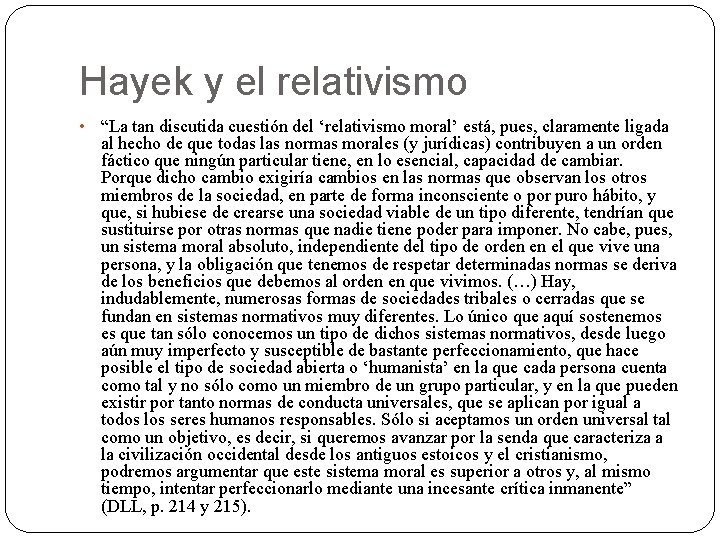 Hayek y el relativismo

• "La tan discutida cuestión del 'relativismo moral' está, pues, claramente ligada al hecho de que todas las normas morales (y jurídicas) contribuyen a un orden fáctico que ningún particular tiene, en lo esencial, capacidad de cambiar. Porque dicho cambio exigiría cambios en las normas que observan los otros miembros de la sociedad, en parte de forma inconsciente o por puro hábito, y que, si hubiese de crearse una sociedad viable de un tipo diferente, tendrían que sustituirse por otras normas que nadie tiene poder para imponer. No cabe, pues, un sistema moral absoluto, independiente del tipo de orden en el que vive una persona, y la obligación que tenemos de respetar determinadas normas se deriva de los beneficios que debemos al orden en que vivimos. (…) Hay, indudablemente, numerosas formas de sociedades tribales o cerradas que se fundan en sistemas normativos muy diferentes. Lo único que aquí sostenemos es que tan sólo conocemos un tipo de dichos sistemas normativos, desde luego aún muy imperfecto y susceptible de bastante perfeccionamiento, que hace posible el tipo de sociedad abierta o 'humanista' en la que cada persona cuenta como tal y no sólo como un miembro de un grupo particular, y en la que pueden existir por tanto normas de conducta universales, que se aplican por igual a todos los seres humanos responsables. Sólo si aceptamos un orden universal tal como un objetivo, es decir, si queremos avanzar por la senda que caracteriza a la civilización occidental desde los antiguos estoicos y el cristianismo, podremos argumentar que este sistema moral es superior a otros y, al mismo tiempo, intentar perfeccionarlo mediante una incesante crítica inmanente" (DLL, p. 214 y 215).